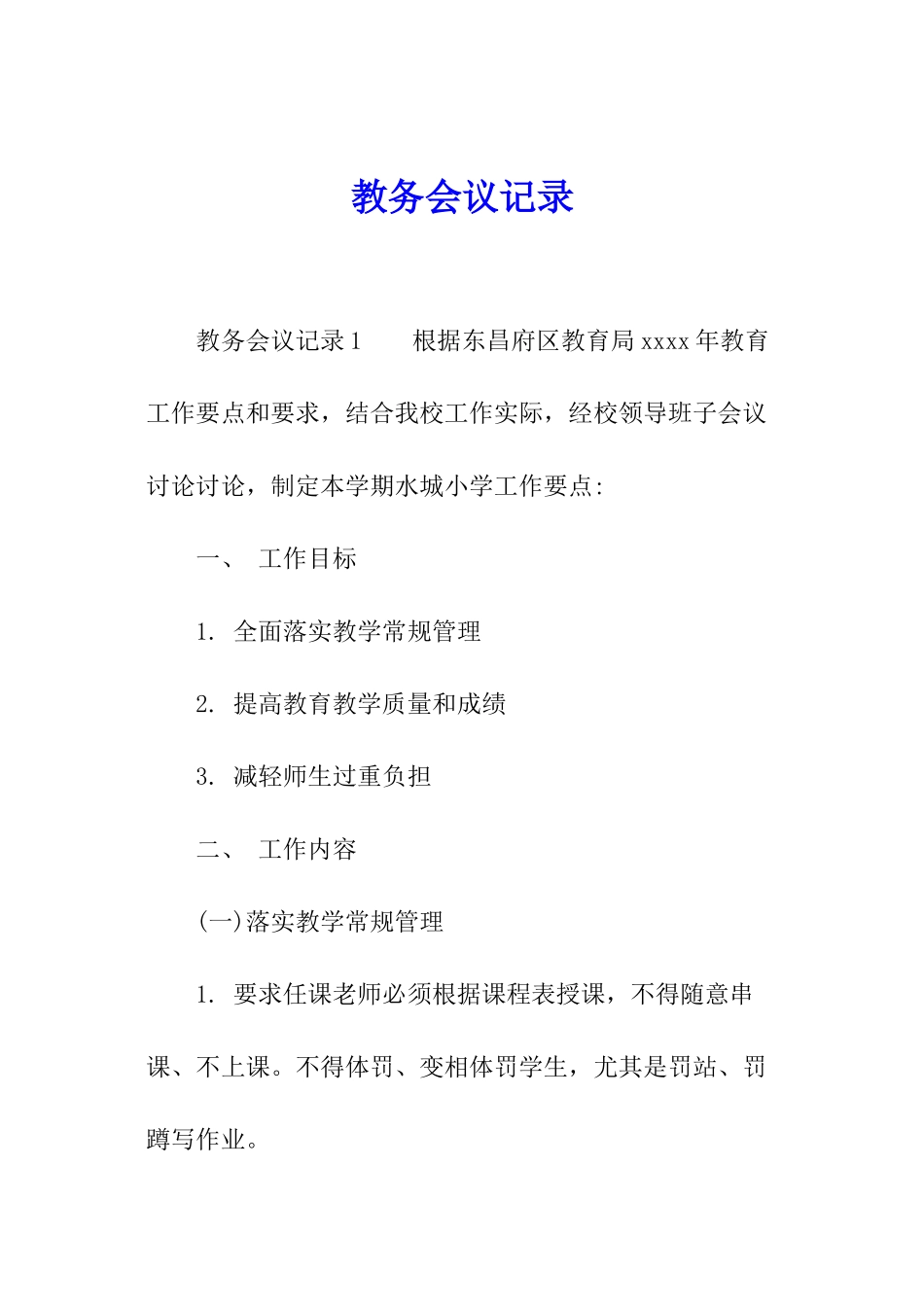 教务会议记录

教务会议记录1　　根据东昌府区教育局xxxx年教育工作要点和要求，结合我校工作实际，经校领导班子会议讨论讨论，制定本学期水城小学工作要点:

一、　工作目标

1. 全面落实教学常规管理

2. 提高教育教学质量和成绩

3. 减轻师生过重负担

二、　工作内容

(一)落实教学常规管理

1. 要求任课老师必须根据课程表授课，不得随意串课、不上课。不得体罚、变相体罚学生，尤其是罚站、罚蹲写作业。